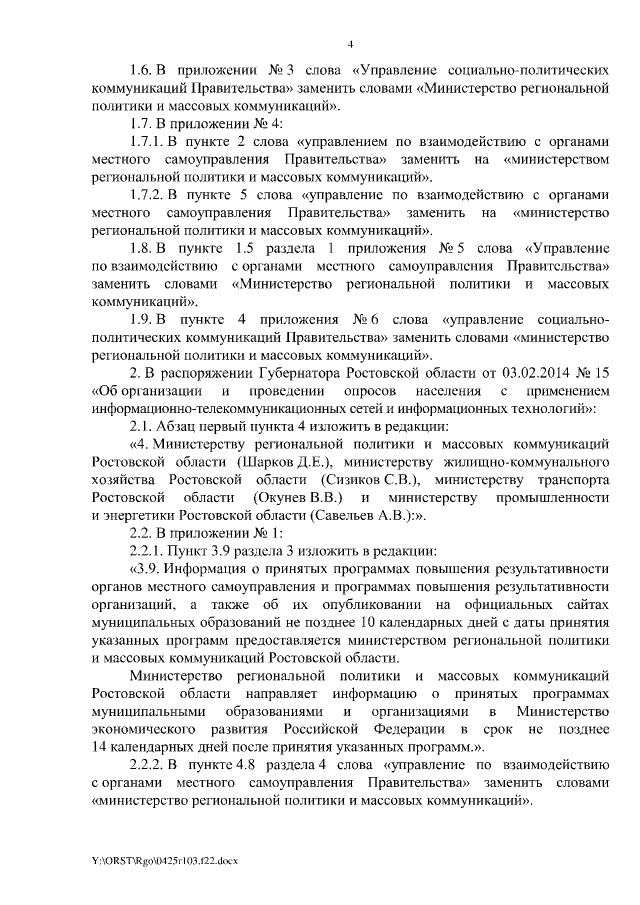 4

1.6. В приложении № 3 слова «Управление социально-политических коммуникаций Правительства» заменить словами «Министерство региональной политики и массовых коммуникаций».

1.7. В приложении № 4:

1.7.1. В пункте 2 слова «управлением по взаимодействию с органами местного самоуправления Правительства» заменить на «министерством региональной политики и массовых коммуникаций».

1.7.2. В пункте 5 слова «управление по взаимодействию с органами местного самоуправления Правительства» заменить на «министерство региональной политики и массовых коммуникаций».

1.8. В пункте 1.5 раздела 1 приложения № 5 слова «Управление по взаимодействию с органами местного самоуправления Правительства» заменить словами «Министерство региональной политики и массовых коммуникаций».

1.9. В пункте 4 приложения № 6 слова «управление социально-политических коммуникаций Правительства» заменить словами «министерство региональной политики и массовых коммуникаций».

2. В распоряжении Губернатора Ростовской области от 03.02.2014 № 15 «Об организации и проведении опросов населения с применением информационно-телекоммуникационных сетей и информационных технологий»:

2.1. Абзац первый пункта 4 изложить в редакции:

«4. Министерству региональной политики и массовых коммуникаций Ростовской области (Шарков Д.Е.), министерству жилищно-коммунального хозяйства Ростовской области (Сизиков С.В.), министерству транспорта Ростовской области (Окунев В.В.) и министерству промышленности и энергетики Ростовской области (Савельев А.В.):».

2.2. В приложении № 1:

2.2.1. Пункт 3.9 раздела 3 изложить в редакции:

«3.9. Информация о принятых программах повышения результативности органов местного самоуправления и программах повышения результативности организаций, а также об их опубликовании на официальных сайтах муниципальных образований не позднее 10 календарных дней с даты принятия указанных программ предоставляется министерством региональной политики и массовых коммуникаций Ростовской области.

Министерство региональной политики и массовых коммуникаций Ростовской области направляет информацию о принятых программах муниципальными образованиями и организациями в Министерство экономического развития Российской Федерации в срок не позднее 14 календарных дней после принятия указанных программ.».

2.2.2. В пункте 4.8 раздела 4 слова «управление по взаимодействию с органами местного самоуправления Правительства» заменить словами «министерство региональной политики и массовых коммуникаций».

Y:\ORST\Rgo\0425r103.f22.docx